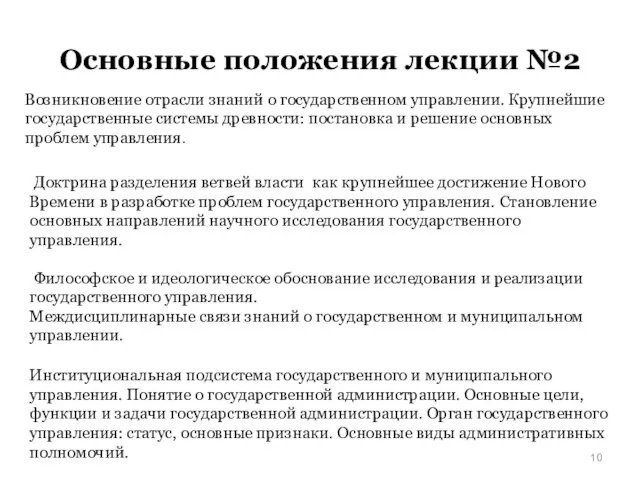 Основные положения лекции №2

Возникновение отрасли знаний о государственном управлении. Крупнейшие государственные системы древности: постановка и решение основных проблем управления.

Доктрина разделения ветвей власти как крупнейшее достижение Нового Времени в разработке проблем государственного управления. Становление основных направлений научного исследования государственного управления.

Философское и идеологическое обоснование исследования и реализации государственного управления.
Междисциплинарные связи знаний о государственном и муниципальном управлении.

Институциональная подсистема государственного и муниципального управления. Понятие о государственной администрации. Основные цели, функции и задачи государственной администрации. Орган государственного управления: статус, основные признаки. Основные виды административных полномочий.

10